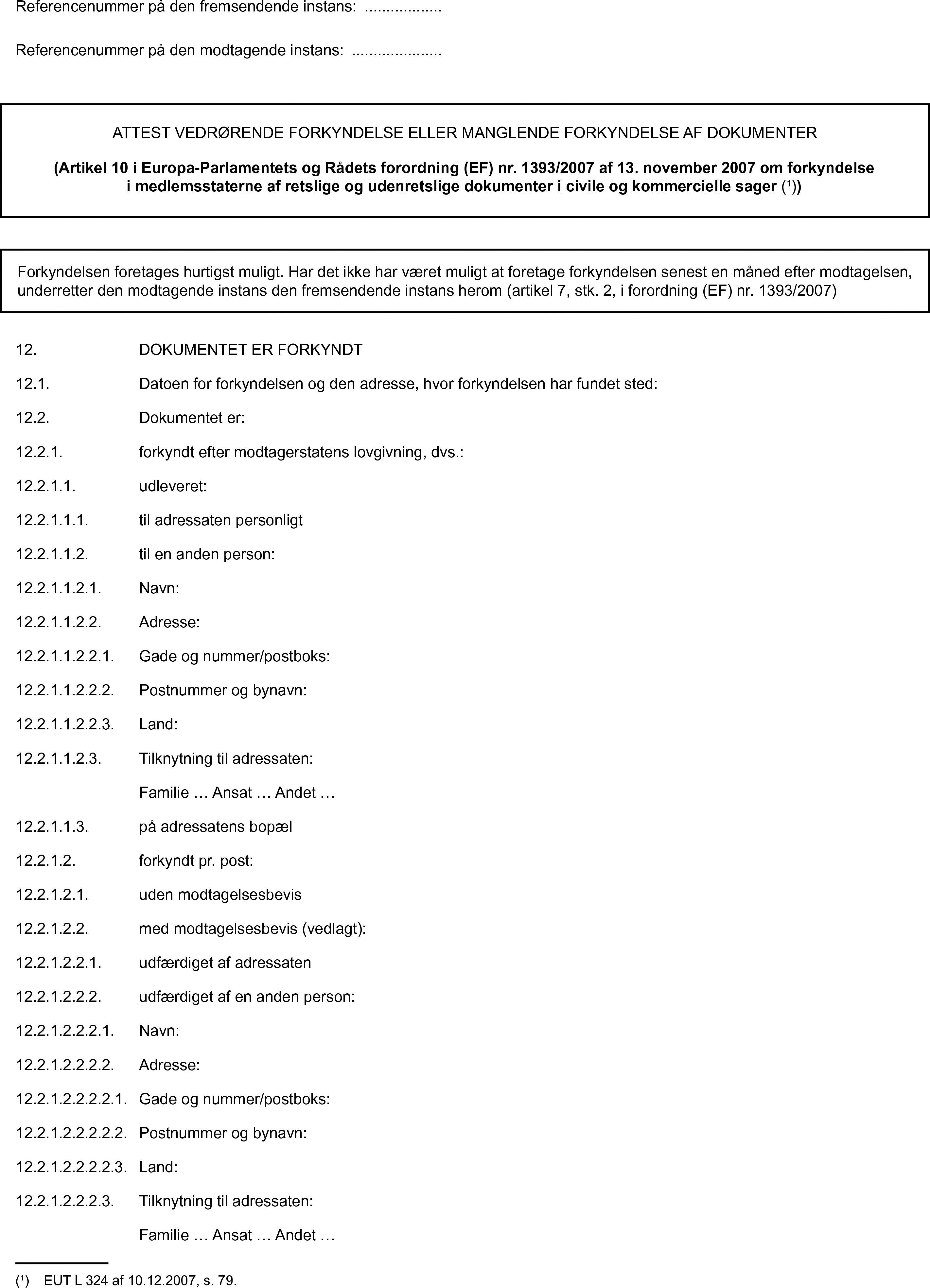 Referencenummer på den fremsendende instans: ..................

Referencenummer på den modtagende instans: .....................

ATTEST VEDRØRENDE FORKYNDELSE ELLER MANGLENDE FORKYNDELSE AF DOKUMENTER

(Artikel 10 i Europa-Parlamentets og Rådets forordning (EF) nr. 1393/2007 af 13. november 2007 om forkyndelse i medlemsstaterne af retslige og udenretslige dokumenter i civile og kommercielle sager ($^1$))

Forkyndelsen foretages hurtigst muligt. Har det ikke har været muligt at foretage forkyndelsen senest en måned efter modtagelsen, underretter den modtagende instans den fremsendende instans herom (artikel 7, stk. 2, i forordning (EF) nr. 1393/2007)

12. DOKUMENTET ER FORKYNDT

12.1. Datoen for forkyndelsen og den adresse, hvor forkyndelsen har fundet sted:

12.2. Dokumentet er:

12.2.1. forkyndt efter modtagerstatens lovgivning, dvs.:

12.2.1.1. udleveret:

12.2.1.1.1. til adressaten personligt

12.2.1.1.2. til en anden person:

12.2.1.1.2.1. Navn:

12.2.1.1.2.2. Adresse:

12.2.1.1.2.2.1. Gade og nummer/postboks:

12.2.1.1.2.2.2. Postnummer og bynavn:

12.2.1.1.2.2.3. Land:

12.2.1.1.2.3. Tilknytning til adressaten:

Familie … Ansat … Andet …

12.2.1.1.3. på adressatens bopæl

12.2.1.2. forkyndt pr. post:

12.2.1.2.1. uden modtagelsesbevis

12.2.1.2.2. med modtagelsesbevis (vedlagt):

12.2.1.2.2.1. udfærdiget af adressaten

12.2.1.2.2.2. udfærdiget af en anden person:

12.2.1.2.2.2.1. Navn:

12.2.1.2.2.2.2. Adresse:

12.2.1.2.2.2.2.1. Gade og nummer/postboks:

12.2.1.2.2.2.2.2. Postnummer og bynavn:

12.2.1.2.2.2.2.3. Land:

12.2.1.2.2.2.3. Tilknytning til adressaten:

Familie … Ansat … Andet …

($^1$) EUT L 324 af 10.12.2007, s. 79.